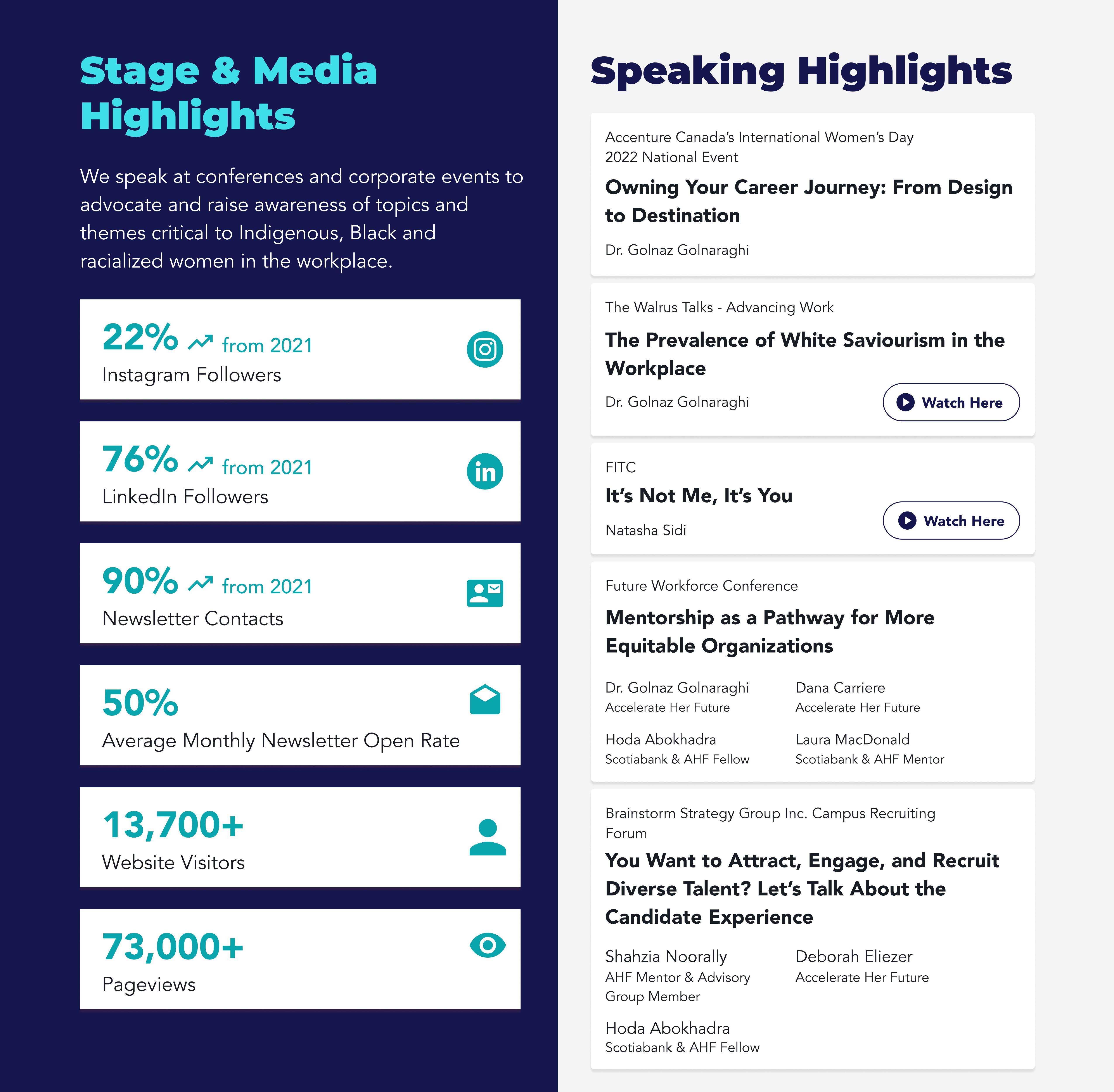 Stage & Media Highlights

We speak at conferences and corporate events to advocate and raise awareness of topics and themes critical to Indigenous, Black and racialized women in the workplace.

22% from 2021
Instagram Followers

76% from 2021
LinkedIn Followers

90% from 2021
Newsletter Contacts

50%
Average Monthly Newsletter Open Rate

13,700+
Website Visitors

73,000+
Pageviews

Speaking Highlights

Accenture Canada's International Women's Day 2022 National Event
Owning Your Career Journey: From Design to Destination
Dr. Golnaz Golnaraghi

The Walrus Talks - Advancing Work
The Prevalence of White Saviourism in the Workplace
Dr. Golnaz Golnaraghi
Watch Here

FITC
It's Not Me, It's You
Natasha Sidi
Watch Here

Future Workforce Conference
Mentorship as a Pathway for More Equitable Organizations
Dr. Golnaz Golnaraghi
Accelerate Her Future
Dana Carriere
Accelerate Her Future
Hoda Abokhadra
Scotiabank & AHF Fellow
Laura MacDonald
Scotiabank & AHF Mentor

Brainstorm Strategy Group Inc. Campus Recruiting Forum
You Want to Attract, Engage, and Recruit Diverse Talent? Let's Talk About the Candidate Experience
Shahzia Noorally
AHF Mentor & Advisory Group Member
Deborah Eliezer
Accelerate Her Future
Hoda Abokhadra
Scotiabank & AHF Fellow